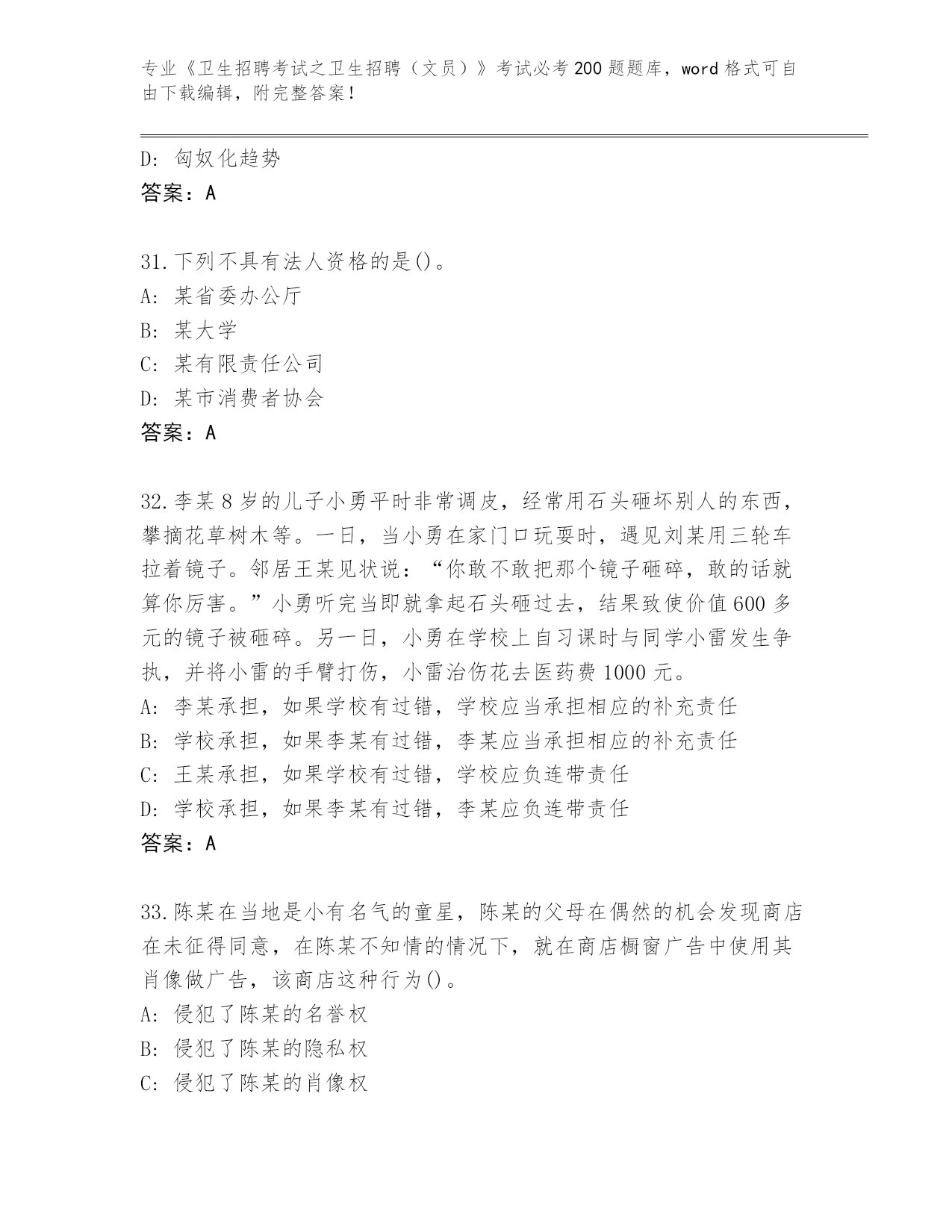 专业《卫生招聘考试之卫生招聘（文员）》考试必考200题题库，word格式可自由下载编辑，附完整答案！

D: 匈奴化趋势
答案：A

31.下列不具有法人资格的是()。
A: 某省委办公厅
B: 某大学
C: 某有限责任公司
D: 某市消费者协会
答案：A

32.李某8岁的儿子小勇平时非常调皮，经常用石头砸坏别人的东西，攀摘花草树木等。一日，当小勇在家门口玩耍时，遇见刘某用三轮车拉着镜子。邻居王某见状说：“你敢不敢把那个镜子砸碎，敢的话就算你厉害。”小勇听完当即就拿起石头砸过去，结果致使价值600多元的镜子被砸碎。另一日，小勇在学校上自习课时与同学小雷发生争执，并将小雷的手臂打伤，小雷治伤花去医药费1000元。
A: 李某承担，如果学校有过错，学校应当承担相应的补充责任
B: 学校承担，如果李某有过错，李某应当承担相应的补充责任
C: 王某承担，如果学校有过错，学校应负连带责任
D: 学校承担，如果李某有过错，李某应负连带责任
答案：A

33.陈某在当地是小有名气的童星，陈某的父母在偶然的机会发现商店在未征得同意，在陈某不知情的情况下，就在商店橱窗广告中使用其肖像做广告，该商店这种行为()。
A: 侵犯了陈某的名誉权
B: 侵犯了陈某的隐私权
C: 侵犯了陈某的肖像权